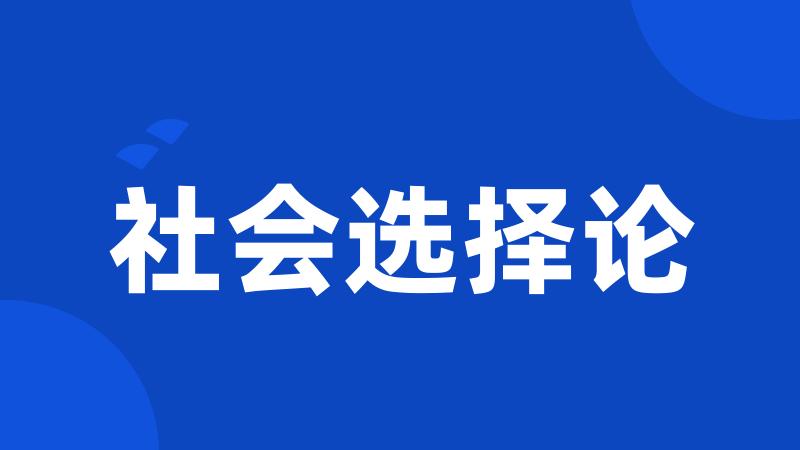 社会选择论